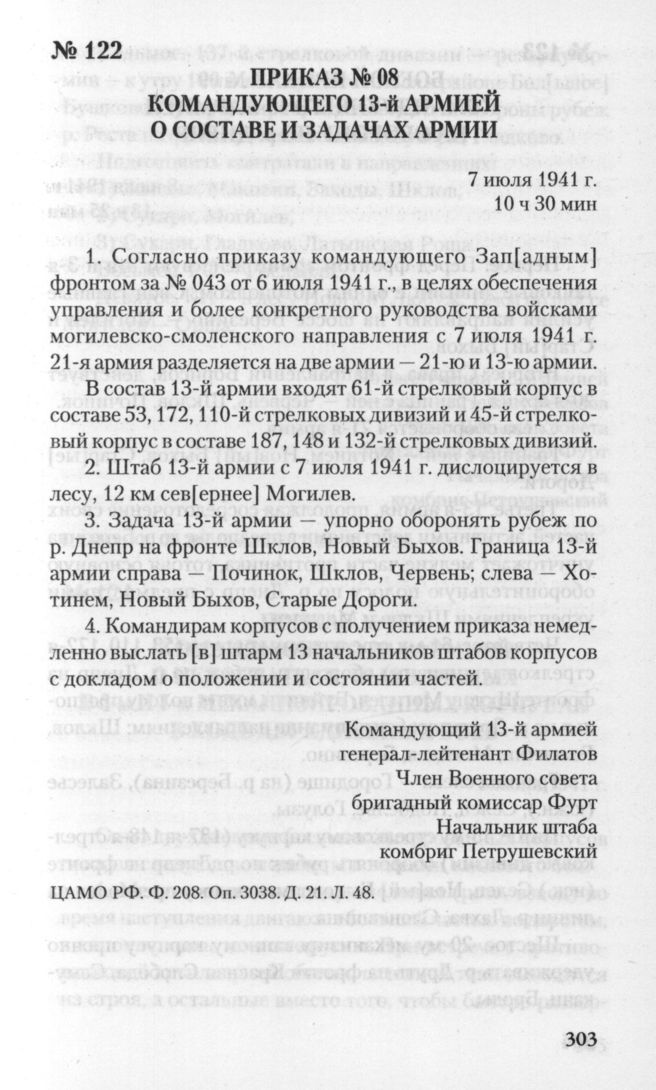 № 122

ПРИКАЗ № 08
КОМАНДУЮЩЕГО 13-й АРМИЕЙ
О СОСТАВЕ И ЗАДАЧАХ АРМИИ

7 июля 1941 г.
10 ч 30 мин

1. Согласно приказу командующего Зап[адным] фронтом за № 043 от 6 июля 1941 г., в целях обеспечения управления и более конкретного руководства войсками могилевско-смоленского направления с 7 июля 1941 г. 21-я армия разделяется на две армии — 21-ю и 13-ю армии.

В состав 13-й армии входят 61-й стрелковый корпус в составе 53, 172, 110-й стрелковых дивизий и 45-й стрелковый корпус в составе 187, 148 и 132-й стрелковых дивизий.

2. Штаб 13-й армии с 7 июля 1941 г. дислоцируется в лесу, 12 км сев[ернее] Могилев.

3. Задача 13-й армии — упорно оборонять рубеж по р. Днепр на фронте Шклов, Новый Быхов. Граница 13-й армии справа — Починок, Шклов, Червень; слева — Хотинем, Новый Быхов, Старые Дороги.

4. Командирам корпусов с получением приказа немедленно выслать [в] штарм 13 начальников штабов корпусов с докладом о положении и состоянии частей.

Командующий 13-й армией
генерал-лейтенант Филатов
Член Военного совета
бригадный комиссар Фурт
Начальник штаба
комбриг Петрушевский

ЦАМО РФ. Ф. 208. Оп. 3038. Д. 21. Л. 48.

303